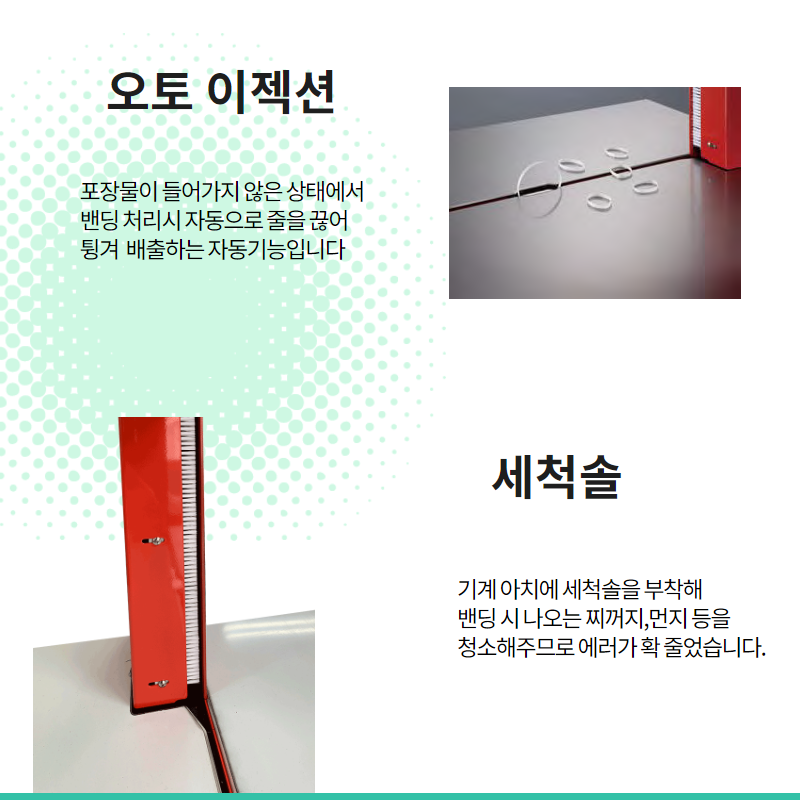 오토 이젝션

포장물이 들어가지 않은 상태에서
밴딩 처리시 자동으로 줄을 끊어
튕겨 배출하는 자동기능입니다

세척솔

기계 아치에 세척솔을 부착해
밴딩 시 나오는 찌꺼지,먼지 등을
청소해주므로 에러가 확 줄었습니다.